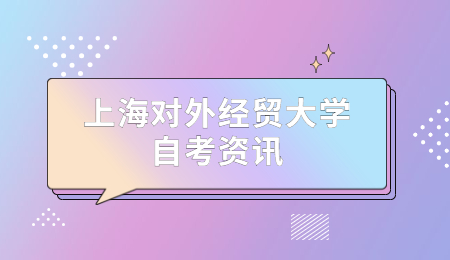 上海对外经贸大学
自考资讯